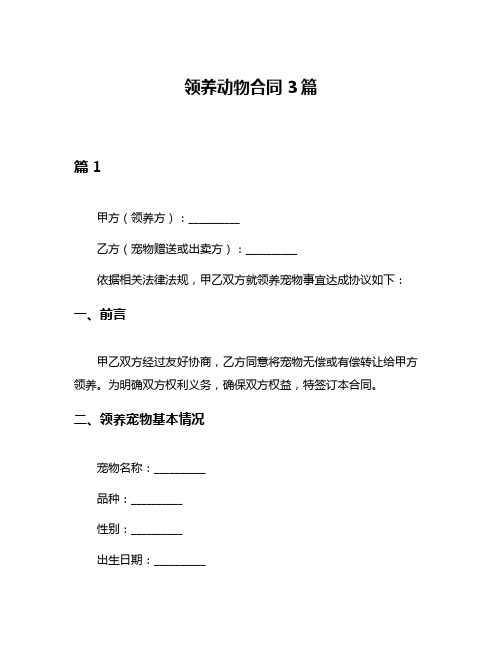 领养动物合同 3 篇

篇 1

甲方（领养方）：__________

乙方（宠物赠送或出卖方）：__________

依据相关法律法规，甲乙双方就领养宠物事宜达成协议如下：

一、前言

甲乙双方经过友好协商，乙方同意将宠物无偿或有偿转让给甲方领养。为明确双方权利义务，确保双方权益，特签订本合同。

二、领养宠物基本情况

宠物名称：__________

品种：__________

性别：__________

出生日期：__________